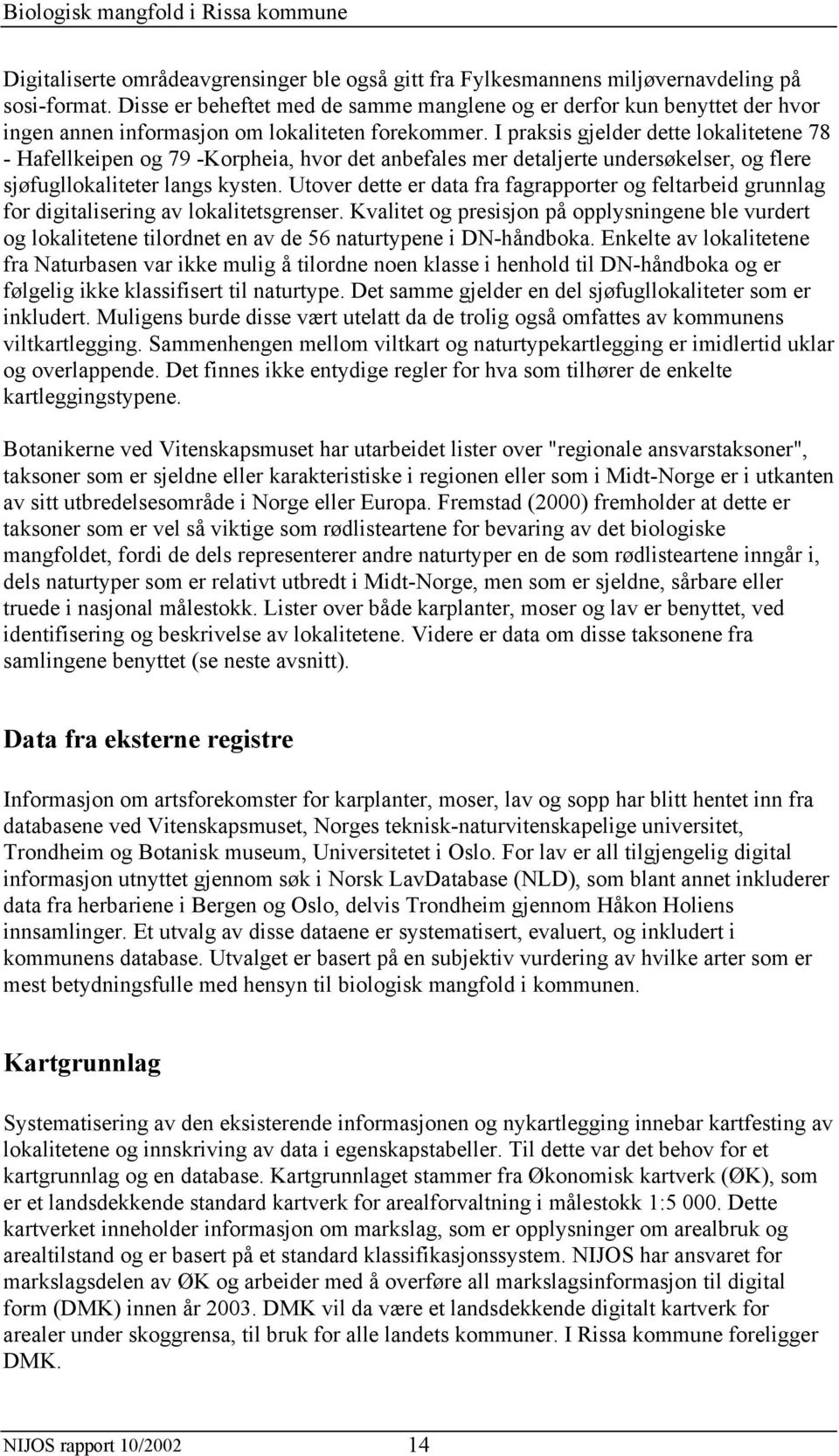 Biologisk mangfold i Rissa kommune

Digitaliserte områdeavgrensinger ble også gitt fra Fylkesmannens miljøvernavdeling på sosi-format. Disse er beheftet med de samme manglene og er derfor kun benyttet der hvor ingen annen informasjon om lokaliteten forekommer. I praksis gjelder dette lokalitetene 78 - Hafellkeipen og 79 -Korpheia, hvor det anbefales mer detaljerte undersøkelser, og flere sjøfugllokaliteter langs kysten. Utover dette er data fra fagrapporter og feltarbeid grunnlag for digitalisering av lokalitetsgrenser. Kvalitet og presisjon på opplysningene ble vurdert og lokalitetene tilordnet en av de 56 naturtypene i DN-håndboka. Enkelte av lokalitetene fra Naturbasen var ikke mulig å tilordne noen klasse i henhold til DN-håndboka og er følgelig ikke klassifisert til naturtype. Det samme gjelder en del sjøfugllokaliteter som er inkludert. Muligens burde disse vært utelatt da de trolig også omfattes av kommunens viltkartlegging. Sammenhengen mellom viltkart og naturtypekartlegging er imidlertid uklar og overlappende. Det finnes ikke entydige regler for hva som tilhører de enkelte kartleggingstypene.

Botanikerne ved Vitenskapsmuset har utarbeidet lister over "regionale ansvarstaksoner", taksoner som er sjeldne eller karakteristiske i regionen eller som i Midt-Norge er i utkanten av sitt utbredelsesområde i Norge eller Europa. Fremstad (2000) fremholder at dette er taksoner som er vel så viktige som rødlisteartene for bevaring av det biologiske mangfoldet, fordi de dels representerer andre naturtyper en de som rødlisteartene inngår i, dels naturtyper som er relativt utbredt i Midt-Norge, men som er sjeldne, sårbare eller truede i nasjonal målestokk. Lister over både karplanter, moser og lav er benyttet, ved identifisering og beskrivelse av lokalitetene. Videre er data om disse taksonene fra samlingene benyttet (se neste avsnitt).

Data fra eksterne registre

Informasjon om artsforekomster for karplanter, moser, lav og sopp har blitt hentet inn fra databasene ved Vitenskapsmuset, Norges teknisk-naturvitenskapelige universitet, Trondheim og Botanisk museum, Universitetet i Oslo. For lav er all tilgjengelig digital informasjon utnyttet gjennom søk i Norsk LavDatabase (NLD), som blant annet inkluderer data fra herbariene i Bergen og Oslo, delvis Trondheim gjennom Håkon Holiens innsamlinger. Et utvalg av disse dataene er systematisert, evaluert, og inkludert i kommunens database. Utvalget er basert på en subjektiv vurdering av hvilke arter som er mest betydningsfulle med hensyn til biologisk mangfold i kommunen.

Kartgrunnlag

Systematisering av den eksisterende informasjonen og nykartlegging innebar kartfesting av lokalitetene og innskriving av data i egenskapstabeller. Til dette var det behov for et kartgrunnlag og en database. Kartgrunnlaget stammer fra Økonomisk kartverk (ØK), som er et landsdekkende standard kartverk for arealforvaltning i målestokk 1:5 000. Dette kartverket inneholder informasjon om markslag, som er opplysninger om arealbruk og arealtilstand og er basert på et standard klassifikasjonssystem. NIJOS har ansvaret for markslagsdelen av ØK og arbeider med å overføre all markslagsinformasjon til digital form (DMK) innen år 2003. DMK vil da være et landsdekkende digitalt kartverk for arealer under skoggrensa, til bruk for alle landets kommuner. I Rissa kommune foreligger DMK.

NIJOS rapport 10/2002 14